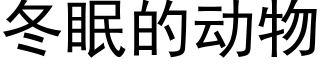 冬眠的动物